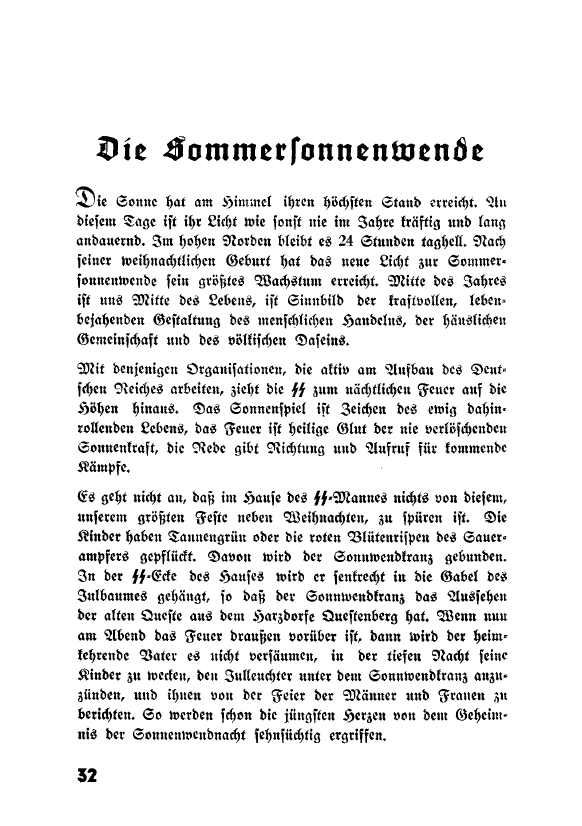 Die Sommersonnenwende

Die Sonne hat am Himmel ihren höchsten Stand erreicht. An diesem Tage ist ihr Licht wie sonst nie im Jahre kräftig und lang andauernd. Im hohen Norden bleibt es 24 Stunden taghell. Nach seiner weihnachtlichen Geburt hat das neue Licht zur Sommersonnenwende sein größtes Wachstum erreicht. Mitte des Jahres ist uns Mitte des Lebens, ist Sinnbild der kraftvollen, lebenbejahenden Gestaltung des menschlichen Handelns, der häuslichen Gemeinschaft und des völkischen Daseins.

Mit denjenigen Organisationen, die aktiv am Aufbau des Deutschen Reiches arbeiten, zieht die ϟϟ zum nächtlichen Feuer auf die Höhen hinaus. Das Sonnenspiel ist Zeichen des ewig dahinrollenden Lebens, das Feuer ist heilige Glut der nie verlöschenden Sonnenkraft, die Rede gibt Richtung und Aufruf für kommende Kämpfe.

Es geht nicht an, daß im Hause des ϟϟ-Mannes nichts von diesem, unserem größten Feste neben Weihnachten, zu spüren ist. Die Kinder haben Tannengrün oder die roten Blütenrispen des Sauerampfers gepflückt. Davon wird der Sonnwendkranz gebunden. In der ϟϟ-Ecke des Hauses wird er senkrecht in die Gabel des Julbaumes gehängt, so daß der Sonnwendkranz das Aussehen der alten Queste aus dem Harzdorfe Questenberg hat. Wenn nun am Abend das Feuer draußen vorüber ist, dann wird der heimkehrende Vater es nicht versäumen, in der tiefen Nacht seine Kinder zu wecken, den Julleuchter unter dem Sonnwendkranz anzuzünden, und ihnen von der Feier der Männer und Frauen zu berichten. So werden schon die jüngsten Herzen von dem Geheimnis der Sonnenwendnacht sehnsüchtig ergriffen.

32